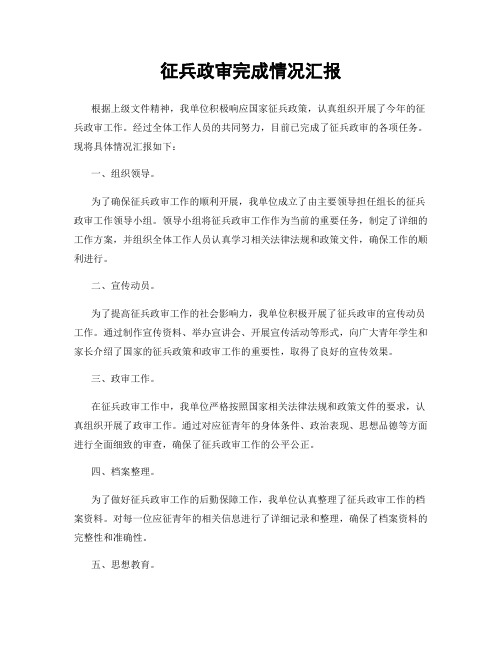 征兵政审完成情况汇报

根据上级文件精神，我单位积极响应国家征兵政策，认真组织开展了今年的征兵政审工作。经过全体工作人员的共同努力，目前已完成了征兵政审的各项任务。现将具体情况汇报如下：

一、组织领导。

为了确保征兵政审工作的顺利开展，我单位成立了由主要领导担任组长的征兵政审工作领导小组。领导小组将征兵政审工作作为当前的重要任务，制定了详细的工作方案，并组织全体工作人员认真学习相关法律法规和政策文件，确保工作的顺利进行。

二、宣传动员。

为了提高征兵政审工作的社会影响力，我单位积极开展了征兵政审的宣传动员工作。通过制作宣传资料、举办宣讲会、开展宣传活动等形式，向广大青年学生和家长介绍了国家的征兵政策和政审工作的重要性，取得了良好的宣传效果。

三、政审工作。

在征兵政审工作中，我单位严格按照国家相关法律法规和政策文件的要求，认真组织开展了政审工作。通过对应征青年的身体条件、政治表现、思想品德等方面进行全面细致的审查，确保了征兵政审工作的公平公正。

四、档案整理。

为了做好征兵政审工作的后勤保障工作，我单位认真整理了征兵政审工作的档案资料。对每一位应征青年的相关信息进行了详细记录和整理，确保了档案资料的完整性和准确性。

五、思想教育。